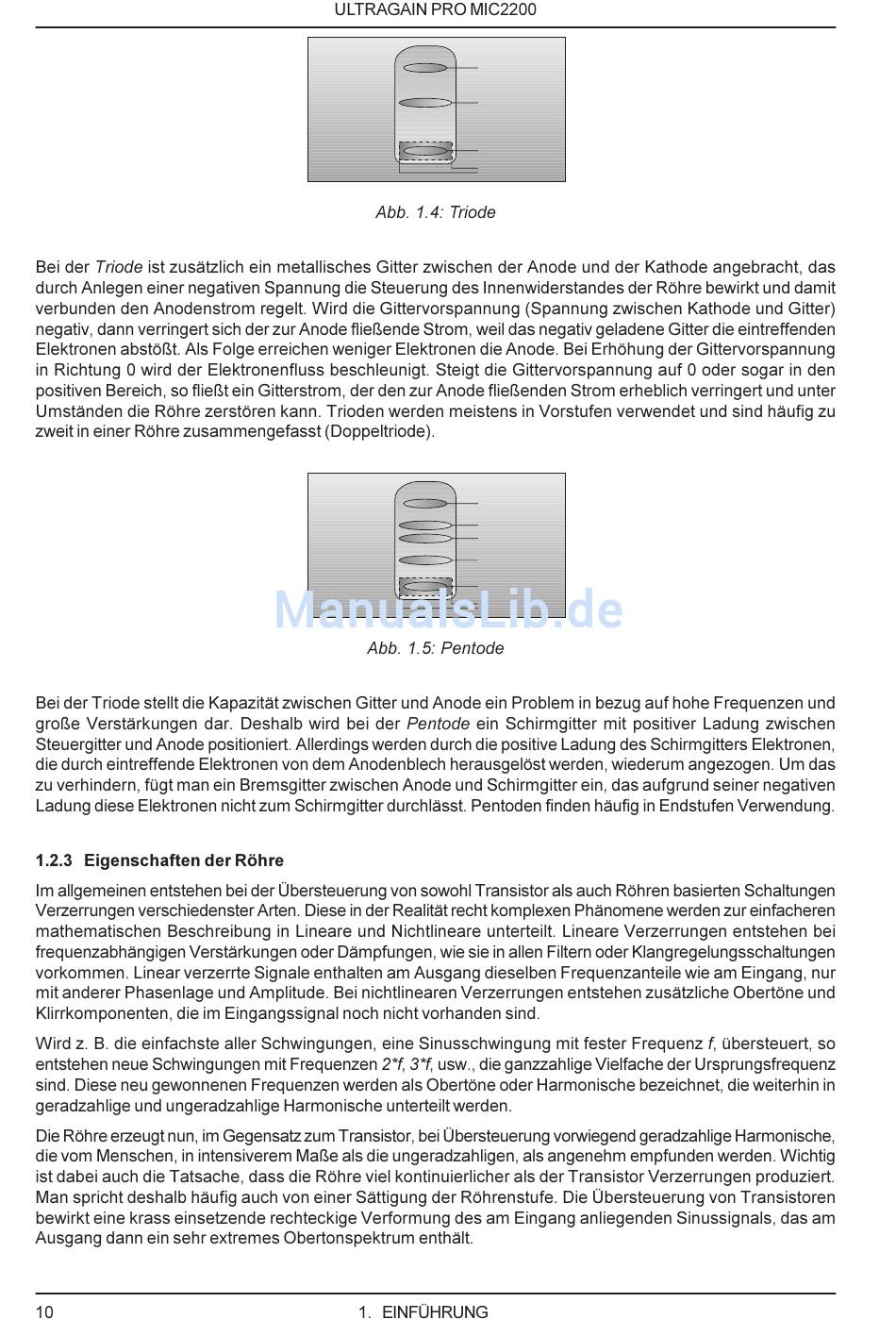 ULTRAGAIN PRO MIC2200

Abb. 1.4: Triode

Bei der Triode ist zusätzlich ein metallisches Gitter zwischen der Anode und der Kathode angebracht, das durch Anlegen einer negativen Spannung die Steuerung des Innenwiderstandes der Röhre bewirkt und damit verbunden den Anodenstrom regelt. Wird die Gittervorspannung (Spannung zwischen Kathode und Gitter) negativ, dann verringert sich der zur Anode fließende Strom, weil das negativ geladene Gitter die eintreffenden Elektronen abstößt. Als Folge erreichen weniger Elektronen die Anode. Bei Erhöhung der Gittervorspannung in Richtung 0 wird der Elektronenfluss beschleunigt. Steigt die Gittervorspannung auf 0 oder sogar in den positiven Bereich, so fließt ein Gitterstrom, der den zur Anode fließenden Strom erheblich verringert und unter Umständen die Röhre zerstören kann. Trioden werden meistens in Vorstufen verwendet und sind häufig zu zweit in einer Röhre zusammengefasst (Doppeltriode).

ManualsLib.de

Abb. 1.5: Pentode

Bei der Triode stellt die Kapazität zwischen Gitter und Anode ein Problem in bezug auf hohe Frequenzen und große Verstärkungen dar. Deshalb wird bei der Pentode ein Schirmgitter mit positiver Ladung zwischen Steuergitter und Anode positioniert. Allerdings werden durch die positive Ladung des Schirmgitters Elektronen, die durch eintreffende Elektronen von dem Anodenblech herausgelöst werden, wiederum angezogen. Um das zu verhindern, fügt man ein Bremsgitter zwischen Anode und Schirmgitter ein, das aufgrund seiner negativen Ladung diese Elektronen nicht zum Schirmgitter durchlässt. Pentoden finden häufig in Endstufen Verwendung.

1.2.3 Eigenschaften der Röhre

Im allgemeinen entstehen bei der Übersteuerung von sowohl Transistor als auch Röhren basierten Schaltungen Verzerrungen verschiedenster Arten. Diese in der Realität recht komplexen Phänomene werden zur einfacheren mathematischen Beschreibung in Lineare und Nichtlineare unterteilt. Lineare Verzerrungen entstehen bei frequenzabhängigen Verstärkungen oder Dämpfungen, wie sie in allen Filtern oder Klangregelungsschaltungen vorkommen. Linear verzerrte Signale enthalten am Ausgang dieselben Frequenzanteile wie am Eingang, nur mit anderer Phasenlage und Amplitude. Bei nichtlinearen Verzerrungen entstehen zusätzliche Obertöne und Klirrkomponenten, die im Eingangssignal noch nicht vorhanden sind.

Wird z. B. die einfachste aller Schwingungen, eine Sinusschwingung mit fester Frequenz f, übersteuert, so entstehen neue Schwingungen mit Frequenzen 2*f, 3*f, usw., die ganzzahlige Vielfache der Ursprungsfrequenz sind. Diese neu gewonnenen Frequenzen werden als Obertöne oder Harmonische bezeichnet, die weiterhin in geradzahlige und ungeradzahlige Harmonische unterteilt werden.

Die Röhre erzeugt nun, im Gegensatz zum Transistor, bei Übersteuerung vorwiegend geradzahlige Harmonische, die vom Menschen, in intensiverem Maße als die ungeradzahligen, als angenehm empfunden werden. Wichtig ist dabei auch die Tatsache, dass die Röhre viel kontinuierlicher als der Transistor Verzerrungen produziert. Man spricht deshalb häufig auch von einer Sättigung der Röhrenstufe. Die Übersteuerung von Transistoren bewirkt eine krass einsetzende rechteckige Verformung des am Eingang anliegenden Sinussignals, das am Ausgang dann ein sehr extremes Obertonspektrum enthält.

10 1. EINFÜHRUNG